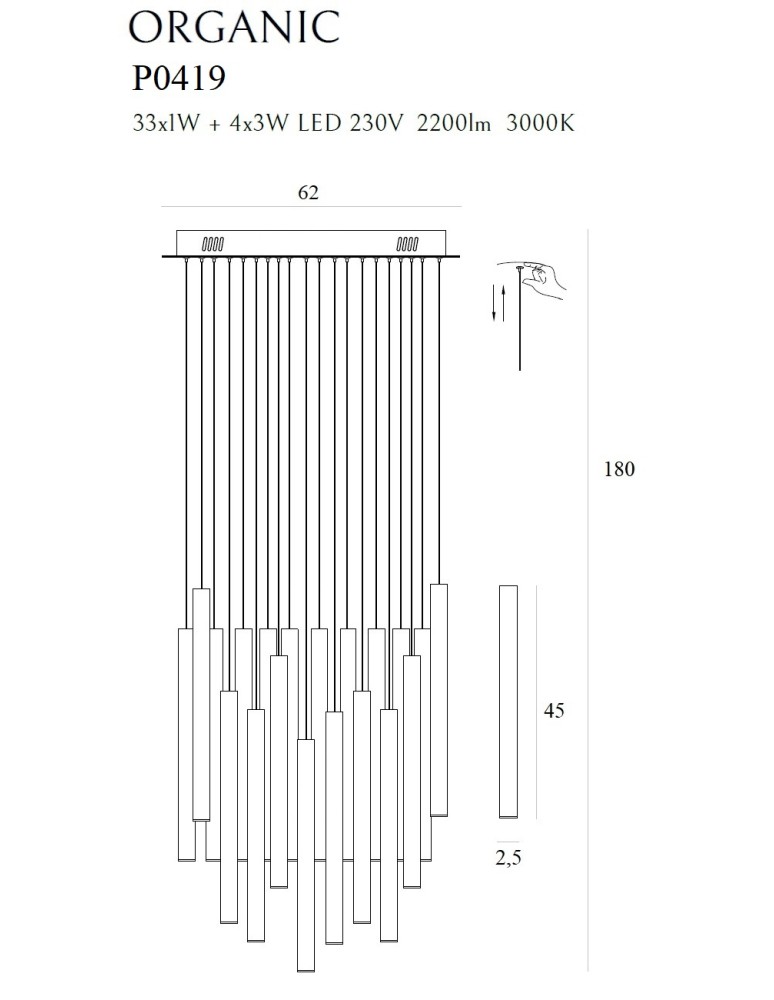 ORGANIC
P0419
33x1W + 4x3W LED 230V 2200lm 3000K

62

180

45

2,5